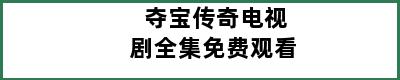 夺宝传奇电视剧全集免费观看